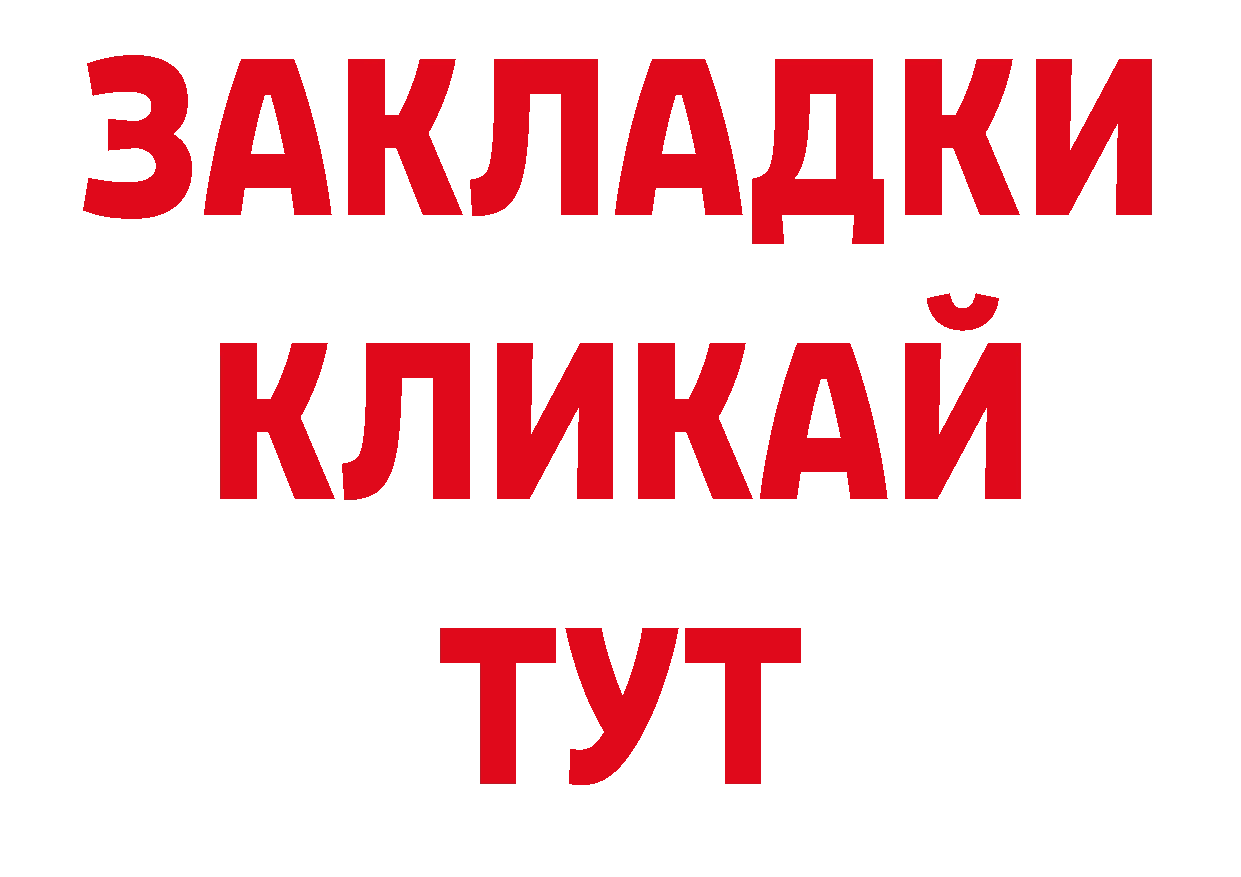 ЗАКЛАДКИ КЛИКАЙ ТУТ